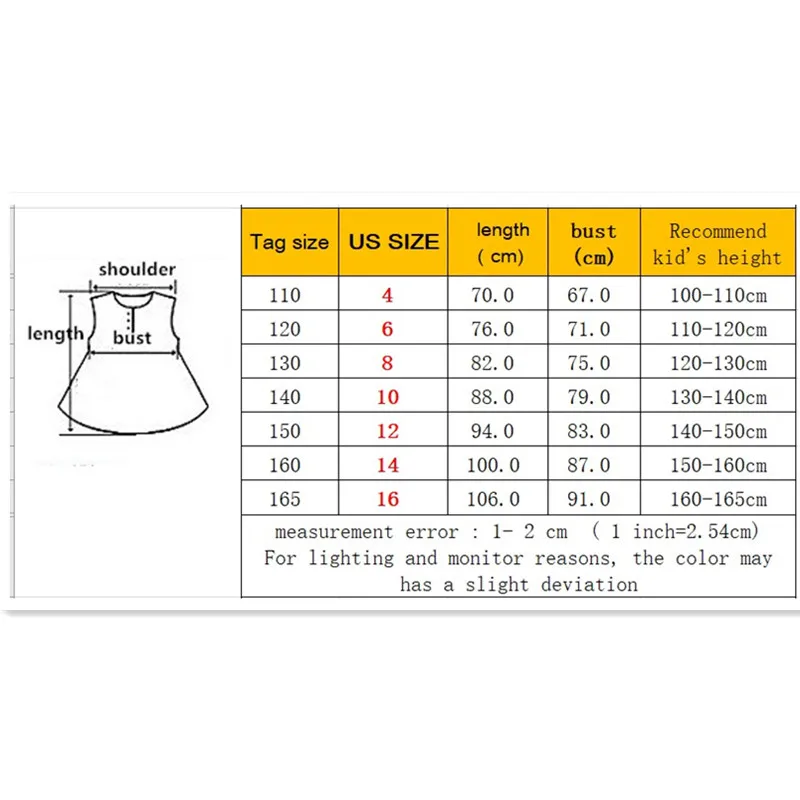 shoulder
length
bust

| Tag size | US SIZE | length ( cm) | bust (cm) | Recommend kid's height |
|---|---|---|---|---|
| 110 | 4 | 70.0 | 67.0 | 100-110cm |
| 120 | 6 | 76.0 | 71.0 | 110-120cm |
| 130 | 8 | 82.0 | 75.0 | 120-130cm |
| 140 | 10 | 88.0 | 79.0 | 130-140cm |
| 150 | 12 | 94.0 | 83.0 | 140-150cm |
| 160 | 14 | 100.0 | 87.0 | 150-160cm |
| 165 | 16 | 106.0 | 91.0 | 160-165cm |

measurement error : 1- 2 cm ( 1 inch=2.54cm)
For lighting and monitor reasons, the color may has a slight deviation